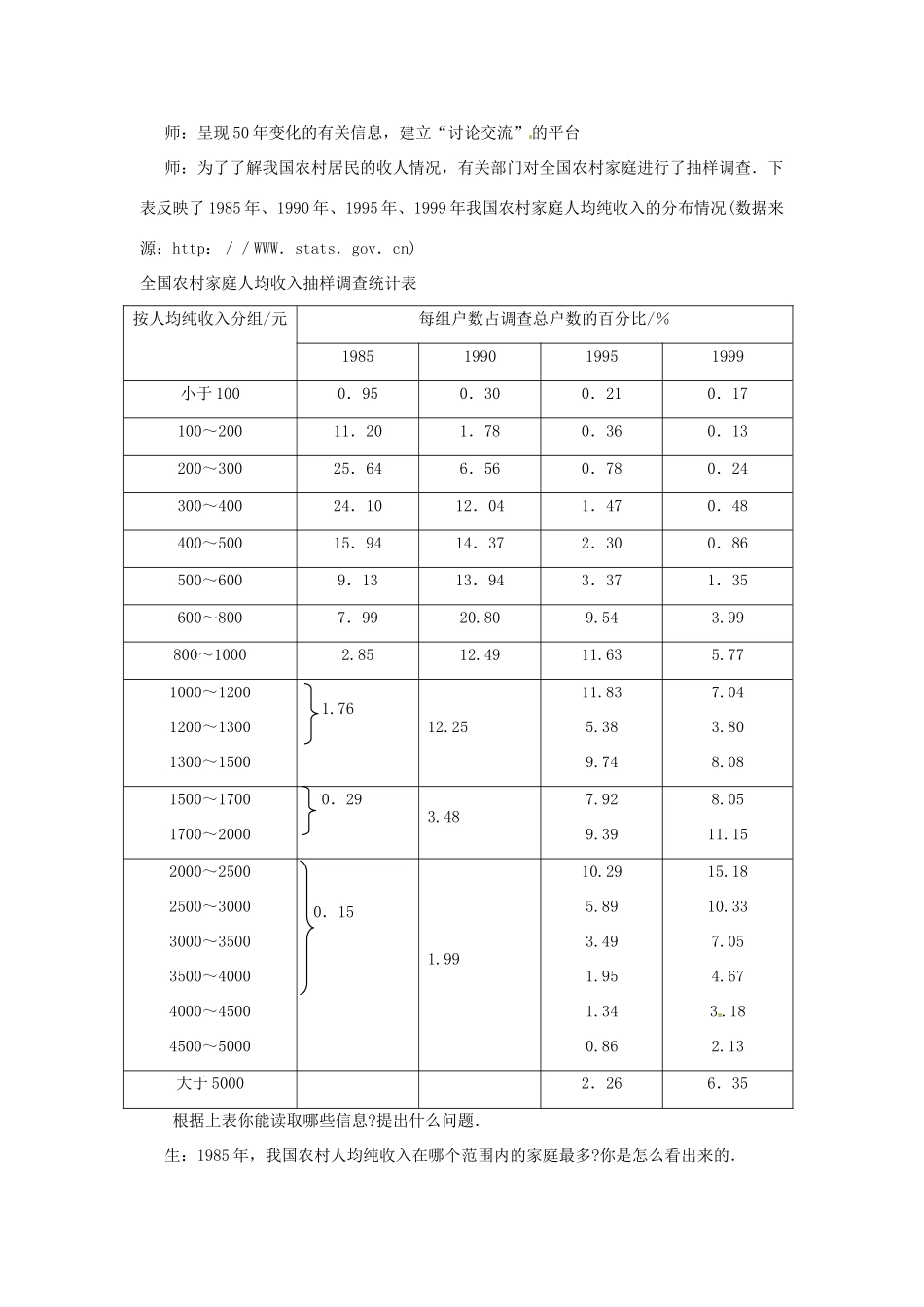 师：呈现50年变化的有关信息，建立“讨论交流”的平台

师：为了了解我国农村居民的收人情况，有关部门对全国农村家庭进行了抽样调查．下表反映了1985年、1990年、1995年、1999年我国农村家庭人均纯收入的分布情况(数据来源：http：/／WWW．stats．gov．cn)

全国农村家庭人均收入抽样调查统计表

| 按人均纯收入分组/元 | 每组户数占调查总户数的百分比/% | | | |
|---|---|---|---|---|
| | 1985 | 1990 | 1995 | 1999 |
| 小于100 | 0．95 | 0．30 | 0．21 | 0．17 |
| 100～200 | 11．20 | 1．78 | 0．36 | 0．13 |
| 200～300 | 25．64 | 6．56 | 0．78 | 0．24 |
| 300～400 | 24．10 | 12．04 | 1．47 | 0．48 |
| 400～500 | 15．94 | 14．37 | 2．30 | 0．86 |
| 500～600 | 9．13 | 13．94 | 3．37 | 1．35 |
| 600～800 | 7．99 | 20.80 | 9.54 | 3.99 |
| 800～1000 | 2.85 | 12.49 | 11.63 | 5.77 |
| 1000～1200 | 1.76 | 12.25 | 11.83 | 7.04 |
| 1200～1300 | | | 5.38 | 3.80 |
| 1300～1500 | | | 9.74 | 8.08 |
| 1500～1700 | 0．29 | 3.48 | 7.92 | 8.05 |
| 1700～2000 | | | 9.39 | 11.15 |
| 2000～2500 | 0．15 | 1.99 | 10.29 | 15.18 |
| 2500～3000 | | | 5.89 | 10.33 |
| 3000～3500 | | | 3.49 | 7.05 |
| 3500～4000 | | | 1.95 | 4.67 |
| 4000～4500 | | | 1.34 | 3．18 |
| 4500～5000 | | | 0.86 | 2.13 |
| 大于5000 | | | 2．26 | 6．35 |

根据上表你能读取哪些信息?提出什么问题．

生：1985年，我国农村人均纯收入在哪个范围内的家庭最多?你是怎么看出来的．